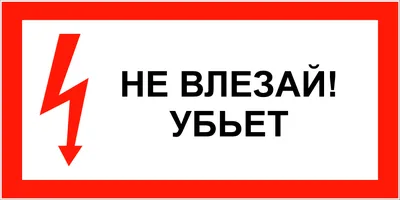 НЕ ВЛЕЗАЙ!
УБЬЕТ